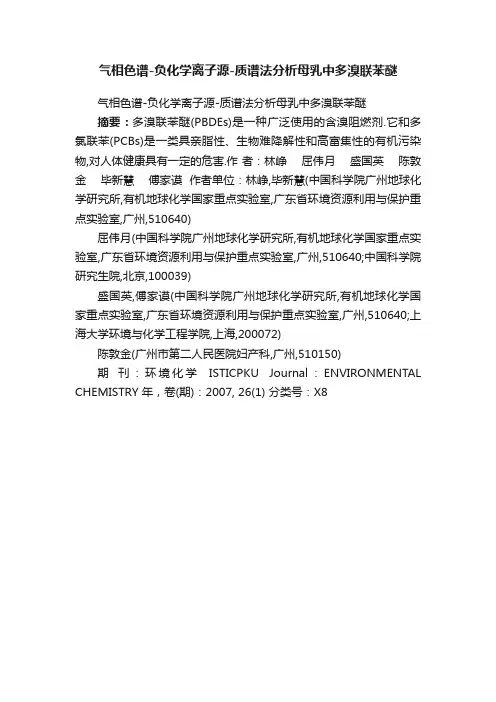 气相色谱-负化学离子源-质谱法分析母乳中多溴联苯醚

气相色谱-负化学离子源-质谱法分析母乳中多溴联苯醚

摘要：多溴联苯醚(PBDEs)是一种广泛使用的含溴阻燃剂.它和多氯联苯(PCBs)是一类具亲脂性、生物难降解性和高富集性的有机污染物,对人体健康具有一定的危害.作 者：林峥　屈伟月　盛国英　陈敦金　毕新慧　傅家谟　作者单位：林峥,毕新慧(中国科学院广州地球化学研究所,有机地球化学国家重点实验室,广东省环境资源利用与保护重点实验室,广州,510640)

屈伟月(中国科学院广州地球化学研究所,有机地球化学国家重点实验室,广东省环境资源利用与保护重点实验室,广州,510640;中国科学院研究生院,北京,100039)

盛国英,傅家谟(中国科学院广州地球化学研究所,有机地球化学国家重点实验室,广东省环境资源利用与保护重点实验室,广州,510640;上海大学环境与化学工程学院,上海,200072)

陈敦金(广州市第二人民医院妇产科,广州,510150)

期 刊：环境化学 ISTICPKU Journal：ENVIRONMENTAL CHEMISTRY 年，卷(期)：2007, 26(1) 分类号：X8